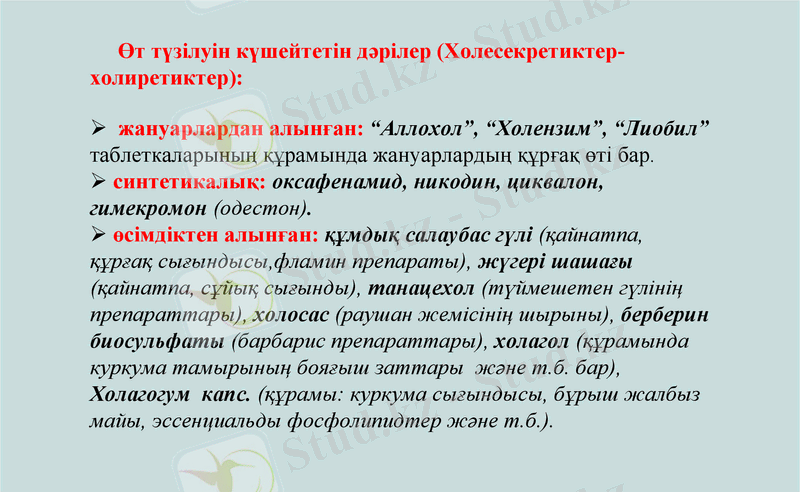 Өт түзілуін күшейтетін дәрілер (Холесекретиктер-холиретиктер):

➢ жануарлардан алынған: “Аллохол”, “Холензим”, “Лиобил” таблеткаларының құрамында жануарлардың құрғақ өті бар.
➢ синтетикалық: оксафенамид, никодин, циквалон, гимекромон (одестон).
➢ өсімдіктен алынған: құмдық салаубас гүлі (қайнатпа, құрғақ сығындысы,фламин препараты), жүгері шашағы (қайнатпа, сұйық сығынды), танацехол (түймешетен гүлінің препараттары), холосас (раушан жемісінің шырыны), берберин биосульфаты (барбарис препараттары), холагол (құрамында куркума тамырының бояғыш заттары және т.б. бар), Холагогум капс. (құрамы: куркума сығындысы, бұрыш жалбыз майы, эссенциальды фосфолипидтер және т.б.).

Stud.kz